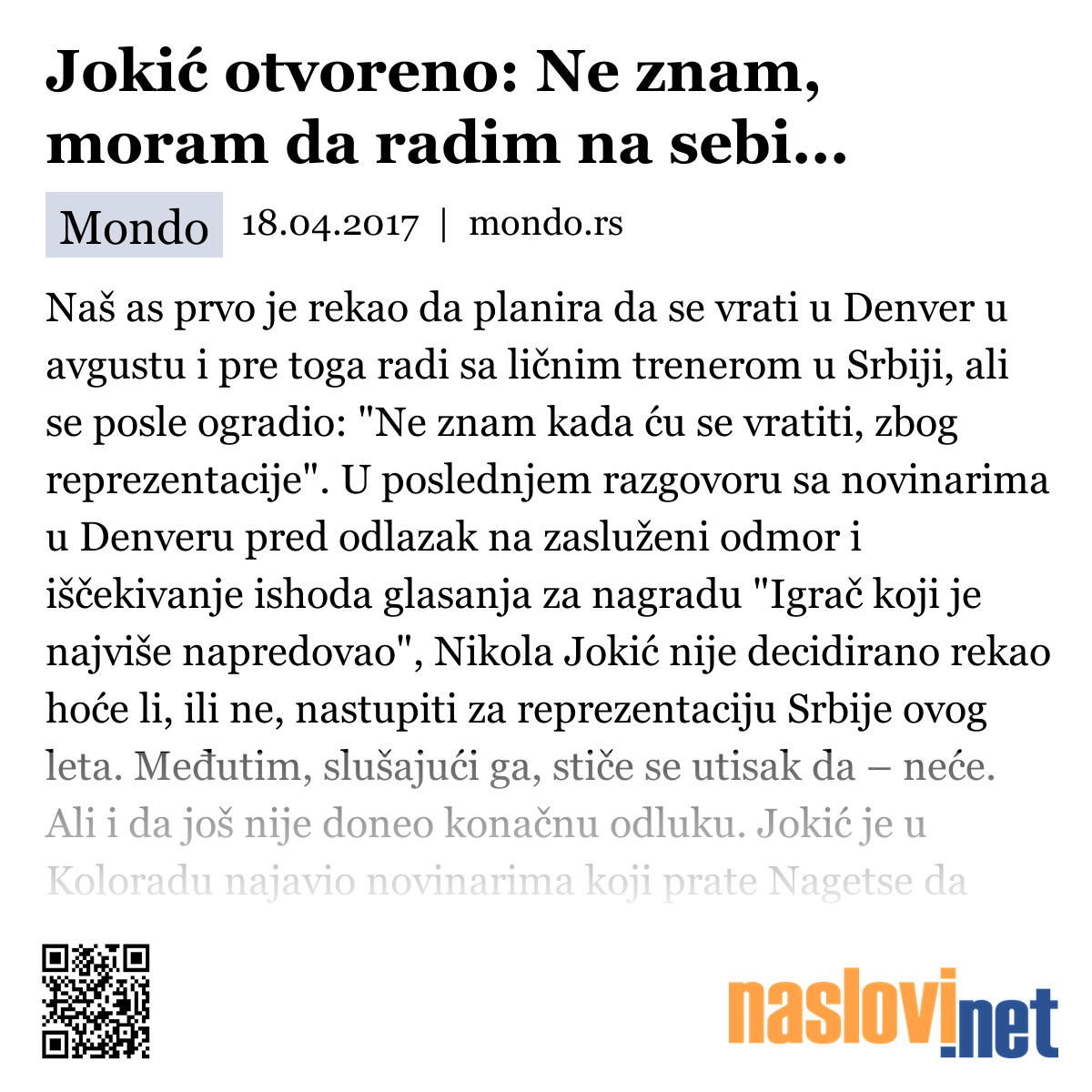 Jokić otvoreno: Ne znam, moram da radim na sebi...

Mondo 18.04.2017 | mondo.rs

Naš as prvo je rekao da planira da se vrati u Denver u avgustu i pre toga radi sa ličnim trenerom u Srbiji, ali se posle ogradio: "Ne znam kada ću se vratiti, zbog reprezentacije". U poslednjem razgovoru sa novinarima u Denveru pred odlazak na zasluženi odmor i iščekivanje ishoda glasanja za nagradu "Igrač koji je najviše napredovao", Nikola Jokić nije decidirano rekao hoće li, ili ne, nastupiti za reprezentaciju Srbije ovog leta. Međutim, slušajući ga, stiče se utisak da – neće. Ali i da još nije doneo konačnu odluku. Jokić je u Koloradu najavio novinarima koji prate Nagetse da

naslovi.net